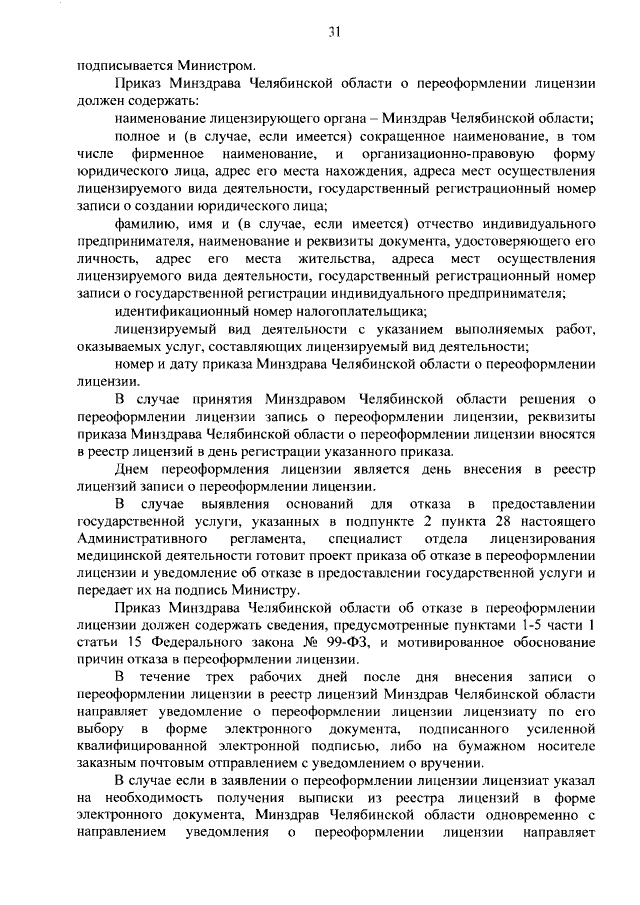 31

подписывается Министром.

Приказ Минздрава Челябинской области о переоформлении лицензии должен содержать:

наименование лицензирующего органа – Минздрав Челябинской области;

полное и (в случае, если имеется) сокращенное наименование, в том числе фирменное наименование, и организационно-правовую форму юридического лица, адрес его места нахождения, адреса мест осуществления лицензируемого вида деятельности, государственный регистрационный номер записи о создании юридического лица;

фамилию, имя и (в случае, если имеется) отчество индивидуального предпринимателя, наименование и реквизиты документа, удостоверяющего его личность, адрес его места жительства, адреса мест осуществления лицензируемого вида деятельности, государственный регистрационный номер записи о государственной регистрации индивидуального предпринимателя;

идентификационный номер налогоплательщика;

лицензируемый вид деятельности с указанием выполняемых работ, оказываемых услуг, составляющих лицензируемый вид деятельности;

номер и дату приказа Минздрава Челябинской области о переоформлении лицензии.

В случае принятия Минздравом Челябинской области решения о переоформлении лицензии запись о переоформлении лицензии, реквизиты приказа Минздрава Челябинской области о переоформлении лицензии вносятся в реестр лицензий в день регистрации указанного приказа.

Днем переоформления лицензии является день внесения в реестр лицензий записи о переоформлении лицензии.

В случае выявления оснований для отказа в предоставлении государственной услуги, указанных в подпункте 2 пункта 28 настоящего Административного регламента, специалист отдела лицензирования медицинской деятельности готовит проект приказа об отказе в переоформлении лицензии и уведомление об отказе в предоставлении государственной услуги и передает их на подпись Министру.

Приказ Минздрава Челябинской области об отказе в переоформлении лицензии должен содержать сведения, предусмотренные пунктами 1-5 части 1 статьи 15 Федерального закона № 99-ФЗ, и мотивированное обоснование причин отказа в переоформлении лицензии.

В течение трех рабочих дней после дня внесения записи о переоформлении лицензии в реестр лицензий Минздрав Челябинской области направляет уведомление о переоформлении лицензии лицензиату по его выбору в форме электронного документа, подписанного усиленной квалифицированной электронной подписью, либо на бумажном носителе заказным почтовым отправлением с уведомлением о вручении.

В случае если в заявлении о переоформлении лицензии лицензиат указал на необходимость получения выписки из реестра лицензий в форме электронного документа, Минздрав Челябинской области одновременно с направлением уведомления о переоформлении лицензии направляет